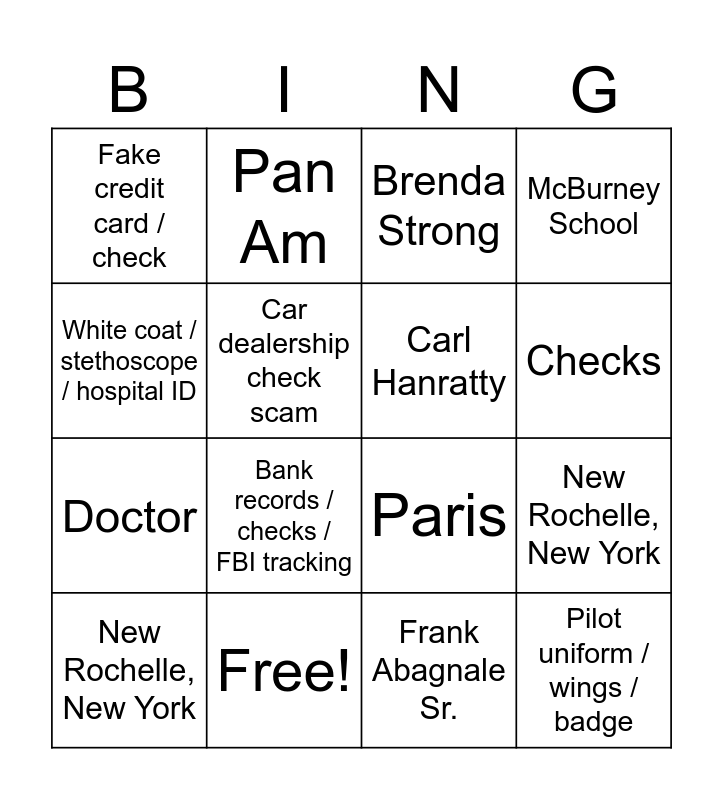 | B | I | N | G |
|---|---|---|---|
| Fake credit card / check | Pan Am | Brenda Strong | McBurney School |
| White coat / stethoscope / hospital ID | Car dealership check scam | Carl Hanratty | Checks |
| Doctor | Bank records / checks / FBI tracking | Paris | New Rochelle, New York |
| New Rochelle, New York | Free! | Frank Abagnale Sr. | Pilot uniform / wings / badge |